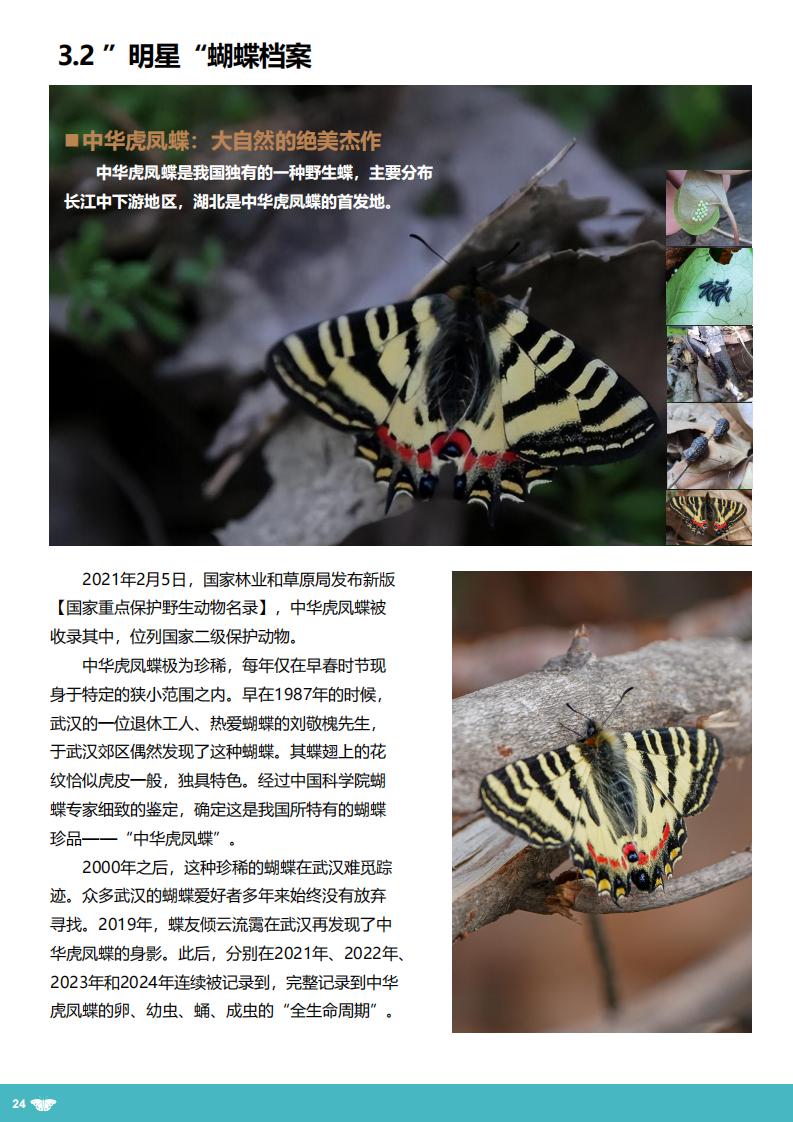 3.2 ”明星“蝴蝶档案

■中华虎凤蝶：大自然的绝美杰作

中华虎凤蝶是我国独有的一种野生蝶，主要分布长江中下游地区，湖北是中华虎凤蝶的首发地。

2021年2月5日，国家林业和草原局发布新版【国家重点保护野生动物名录】，中华虎凤蝶被收录其中，位列国家二级保护动物。

中华虎凤蝶极为珍稀，每年仅在早春时节现身于特定的狭小范围之内。早在1987年的时候，武汉的一位退休工人、热爱蝴蝶的刘敬槐先生，于武汉郊区偶然发现了这种蝴蝶。其蝶翅上的花纹恰似虎皮一般，独具特色。经过中国科学院蝴蝶专家细致的鉴定，确定这是我国所特有的蝴蝶珍品——“中华虎凤蝶”。

2000年之后，这种珍稀的蝴蝶在武汉难觅踪迹。众多武汉的蝴蝶爱好者多年来始终没有放弃寻找。2019年，蝶友倾云流霭在武汉再发现了中华虎凤蝶的身影。此后，分别在2021年、2022年、2023年和2024年连续被记录到，完整记录到中华虎凤蝶的卵、幼虫、蛹、成虫的“全生命周期”。

24